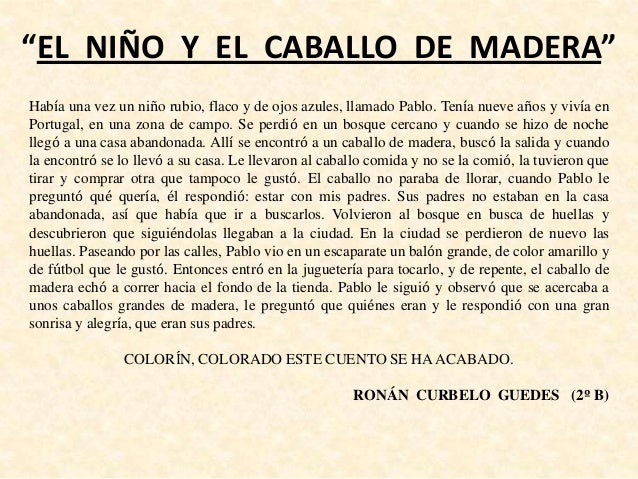 “EL NIÑO Y EL CABALLO DE MADERA”

Había una vez un niño rubio, flaco y de ojos azules, llamado Pablo. Tenía nueve años y vivía en Portugal, en una zona de campo. Se perdió en un bosque cercano y cuando se hizo de noche llegó a una casa abandonada. Allí se encontró a un caballo de madera, buscó la salida y cuando la encontró se lo llevó a su casa. Le llevaron al caballo comida y no se la comió, la tuvieron que tirar y comprar otra que tampoco le gustó. El caballo no paraba de llorar, cuando Pablo le preguntó qué quería, él respondió: estar con mis padres. Sus padres no estaban en la casa abandonada, así que había que ir a buscarlos. Volvieron al bosque en busca de huellas y descubrieron que siguiéndolas llegaban a la ciudad. En la ciudad se perdieron de nuevo las huellas. Paseando por las calles, Pablo vio en un escaparate un balón grande, de color amarillo y de fútbol que le gustó. Entonces entró en la juguetería para tocarlo, y de repente, el caballo de madera echó a correr hacia el fondo de la tienda. Pablo le siguió y observó que se acercaba a unos caballos grandes de madera, le preguntó que quiénes eran y le respondió con una gran sonrisa y alegría, que eran sus padres.

COLORÍN, COLORADO ESTE CUENTO SE HA ACABADO.

RONÁN CURBELO GUEDES (2º B)